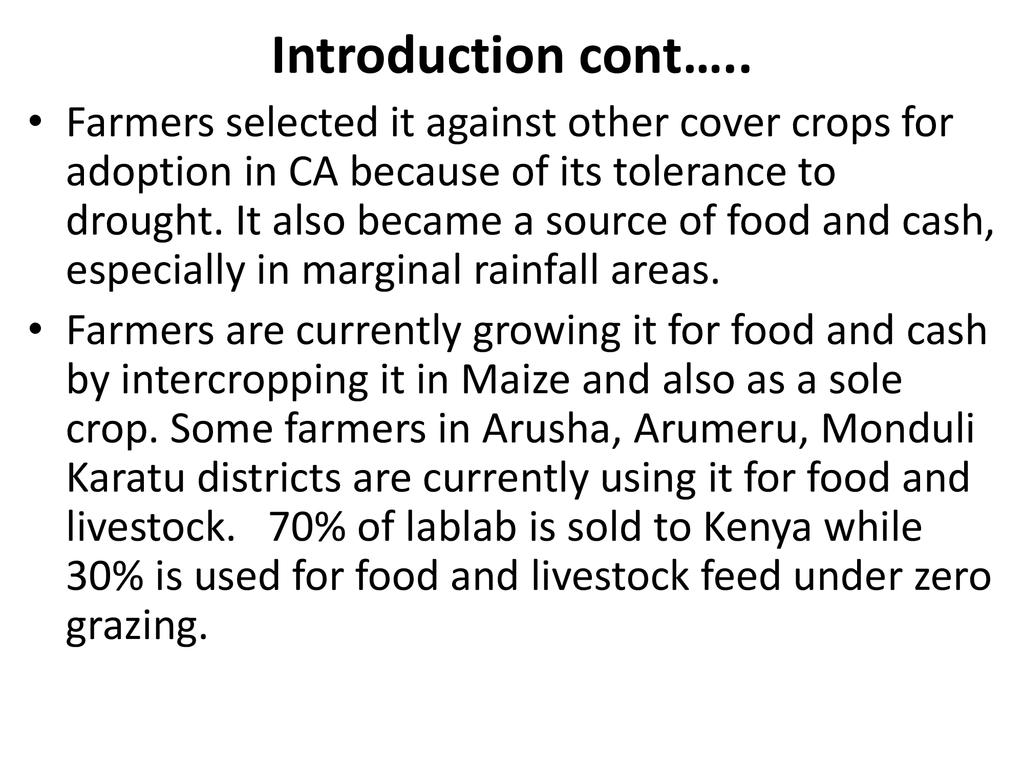 Introduction cont…..

• Farmers selected it against other cover crops for adoption in CA because of its tolerance to drought. It also became a source of food and cash, especially in marginal rainfall areas.
• Farmers are currently growing it for food and cash by intercropping it in Maize and also as a sole crop. Some farmers in Arusha, Arumeru, Monduli Karatu districts are currently using it for food and livestock. 70% of lablab is sold to Kenya while 30% is used for food and livestock feed under zero grazing.